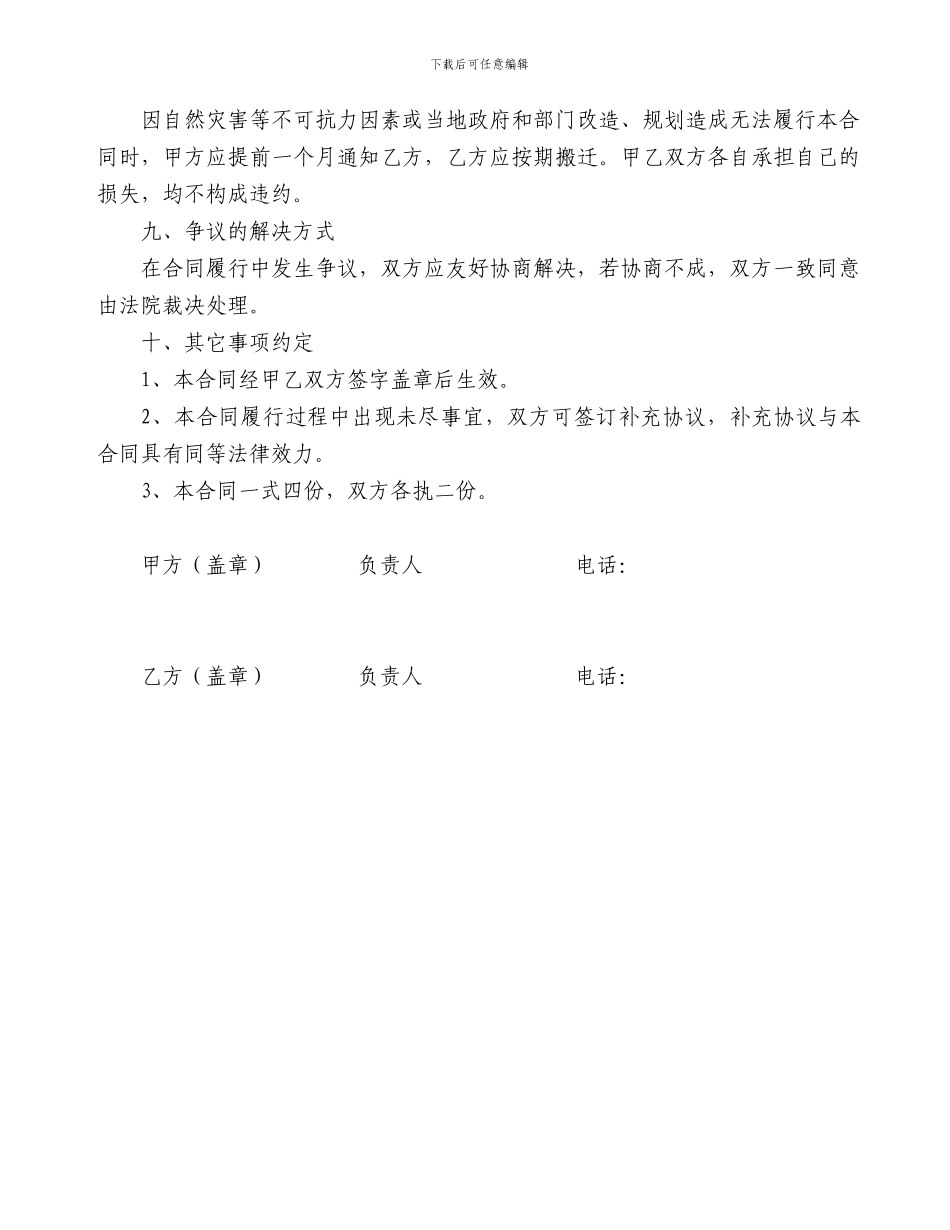 下载后可任意编辑

因自然灾害等不可抗力因素或当地政府和部门改造、规划造成无法履行本合同时，甲方应提前一个月通知乙方，乙方应按期搬迁。甲乙双方各自承担自己的损失，均不构成违约。

九、争议的解决方式

在合同履行中发生争议，双方应友好协商解决，若协商不成，双方一致同意由法院裁决处理。

十、其它事项约定

1、本合同经甲乙双方签字盖章后生效。

2、本合同履行过程中出现未尽事宜，双方可签订补充协议，补充协议与本合同具有同等法律效力。

3、本合同一式四份，双方各执二份。

甲方（盖章） 负责人 电话：

乙方（盖章） 负责人 电话：